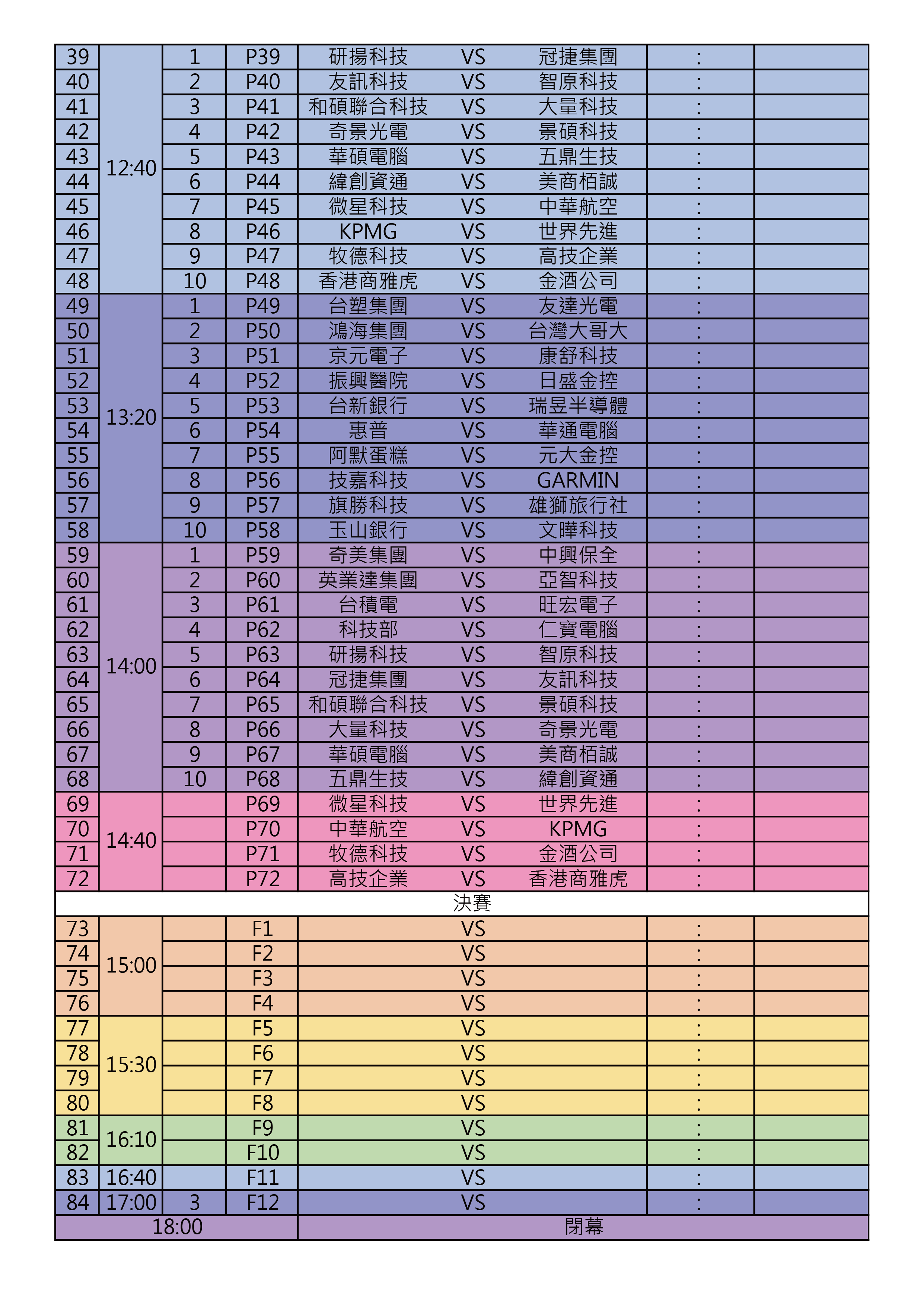 | 39 | 12:40 | 1 | P39 | 研揚科技 VS 冠捷集團 | : | |
|---|---|---|---|---|---|---|
| 40 | | 2 | P40 | 友訊科技 VS 智原科技 | : | |
| 41 | | 3 | P41 | 和碩聯合科技 VS 大量科技 | : | |
| 42 | | 4 | P42 | 奇景光電 VS 景碩科技 | : | |
| 43 | | 5 | P43 | 華碩電腦 VS 五鼎生技 | : | |
| 44 | | 6 | P44 | 緯創資通 VS 美商栢誠 | : | |
| 45 | | 7 | P45 | 微星科技 VS 中華航空 | : | |
| 46 | | 8 | P46 | KPMG VS 世界先進 | : | |
| 47 | | 9 | P47 | 牧德科技 VS 高技企業 | : | |
| 48 | | 10 | P48 | 香港商雅虎 VS 金酒公司 | : | |
| 49 | 13:20 | 1 | P49 | 台塑集團 VS 友達光電 | : | |
| 50 | | 2 | P50 | 鴻海集團 VS 台灣大哥大 | : | |
| 51 | | 3 | P51 | 京元電子 VS 康舒科技 | : | |
| 52 | | 4 | P52 | 振興醫院 VS 日盛金控 | : | |
| 53 | | 5 | P53 | 台新銀行 VS 瑞昱半導體 | : | |
| 54 | | 6 | P54 | 惠普 VS 華通電腦 | : | |
| 55 | | 7 | P55 | 阿默蛋糕 VS 元大金控 | : | |
| 56 | | 8 | P56 | 技嘉科技 VS GARMIN | : | |
| 57 | | 9 | P57 | 旗勝科技 VS 雄獅旅行社 | : | |
| 58 | | 10 | P58 | 玉山銀行 VS 文曄科技 | : | |
| 59 | 14:00 | 1 | P59 | 奇美集團 VS 中興保全 | : | |
| 60 | | 2 | P60 | 英業達集團 VS 亞智科技 | : | |
| 61 | | 3 | P61 | 台積電 VS 旺宏電子 | : | |
| 62 | | 4 | P62 | 科技部 VS 仁寶電腦 | : | |
| 63 | | 5 | P63 | 研揚科技 VS 智原科技 | : | |
| 64 | | 6 | P64 | 冠捷集團 VS 友訊科技 | : | |
| 65 | | 7 | P65 | 和碩聯合科技 VS 景碩科技 | : | |
| 66 | | 8 | P66 | 大量科技 VS 奇景光電 | : | |
| 67 | | 9 | P67 | 華碩電腦 VS 美商栢誠 | : | |
| 68 | | 10 | P68 | 五鼎生技 VS 緯創資通 | : | |
| 69 | 14:40 | | P69 | 微星科技 VS 世界先進 | : | |
| 70 | | | P70 | 中華航空 VS KPMG | : | |
| 71 | | | P71 | 牧德科技 VS 金酒公司 | : | |
| 72 | | | P72 | 高技企業 VS 香港商雅虎 | : | |
| 決賽 | | | | | | |
| 73 | 15:00 | | F1 | VS | : | |
| 74 | | | F2 | VS | : | |
| 75 | | | F3 | VS | : | |
| 76 | | | F4 | VS | : | |
| 77 | 15:30 | | F5 | VS | : | |
| 78 | | | F6 | VS | : | |
| 79 | | | F7 | VS | : | |
| 80 | | | F8 | VS | : | |
| 81 | 16:10 | | F9 | VS | : | |
| 82 | | | F10 | VS | : | |
| 83 | 16:40 | | F11 | VS | : | |
| 84 | 17:00 | 3 | F12 | VS | : | |
| 18:00 | | | | 閉幕 | | |